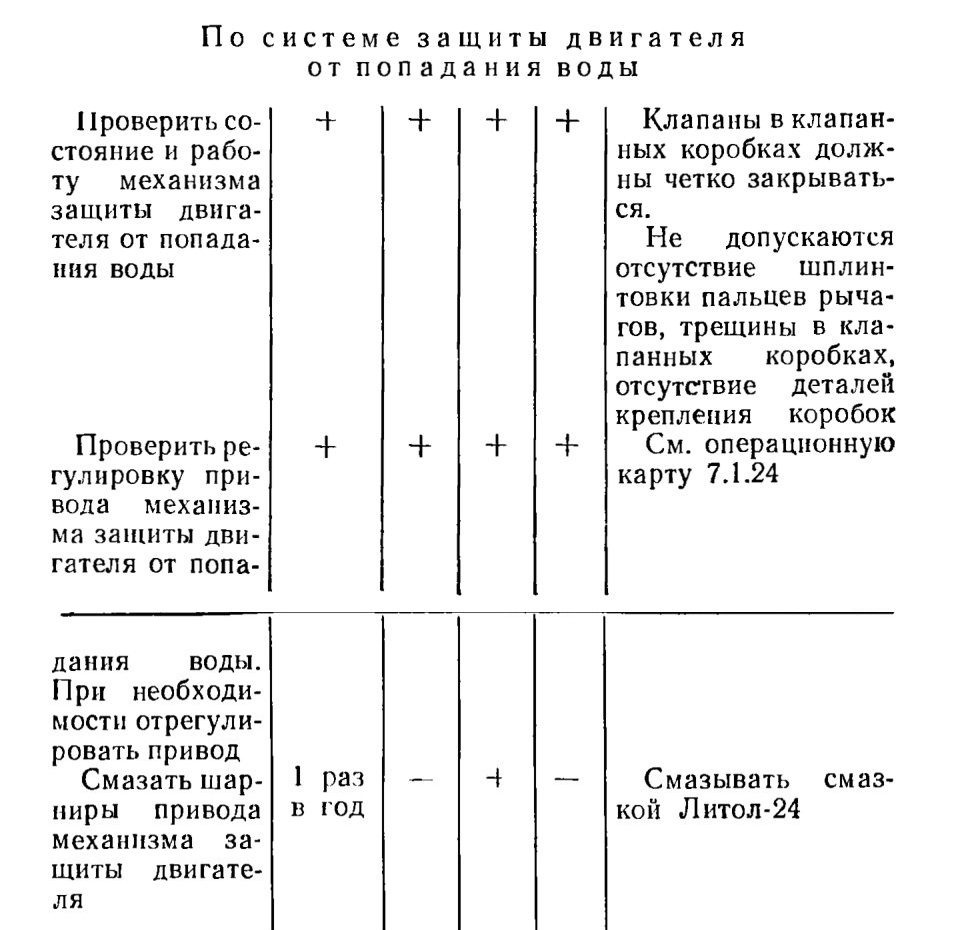 По системе защиты двигателя от попадания воды

| | | | | | |
|---|---|---|---|---|---|
| Проверить состояние и работу механизма защиты двигателя от попадания воды | + | + | + | + | Клапаны в клапанных коробках должны четко закрываться. Не допускаются отсутствие шплинтовки пальцев рычагов, трещины в клапанных коробках, отсутствие деталей крепления коробок |
| Проверить регулировку привода механизма защиты двигателя от попадания воды. При необходимости отрегулировать привод | + | + | + | + | См. операционную карту 7.1.24 |
| Смазать шарниры привода механизма защиты двигателя | 1 раз в год | — | + | — | Смазывать смазкой Литол-24 |